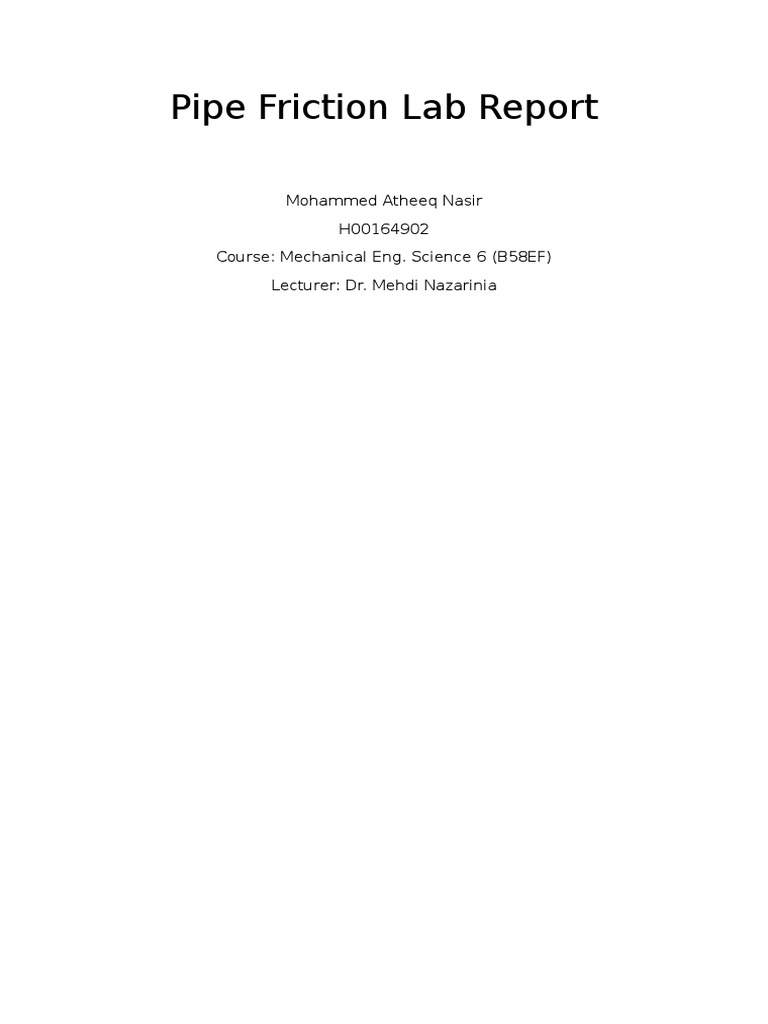 Pipe Friction Lab Report

Mohammed Atheeq Nasir
H00164902
Course: Mechanical Eng. Science 6 (B58EF)
Lecturer: Dr. Mehdi Nazarinia